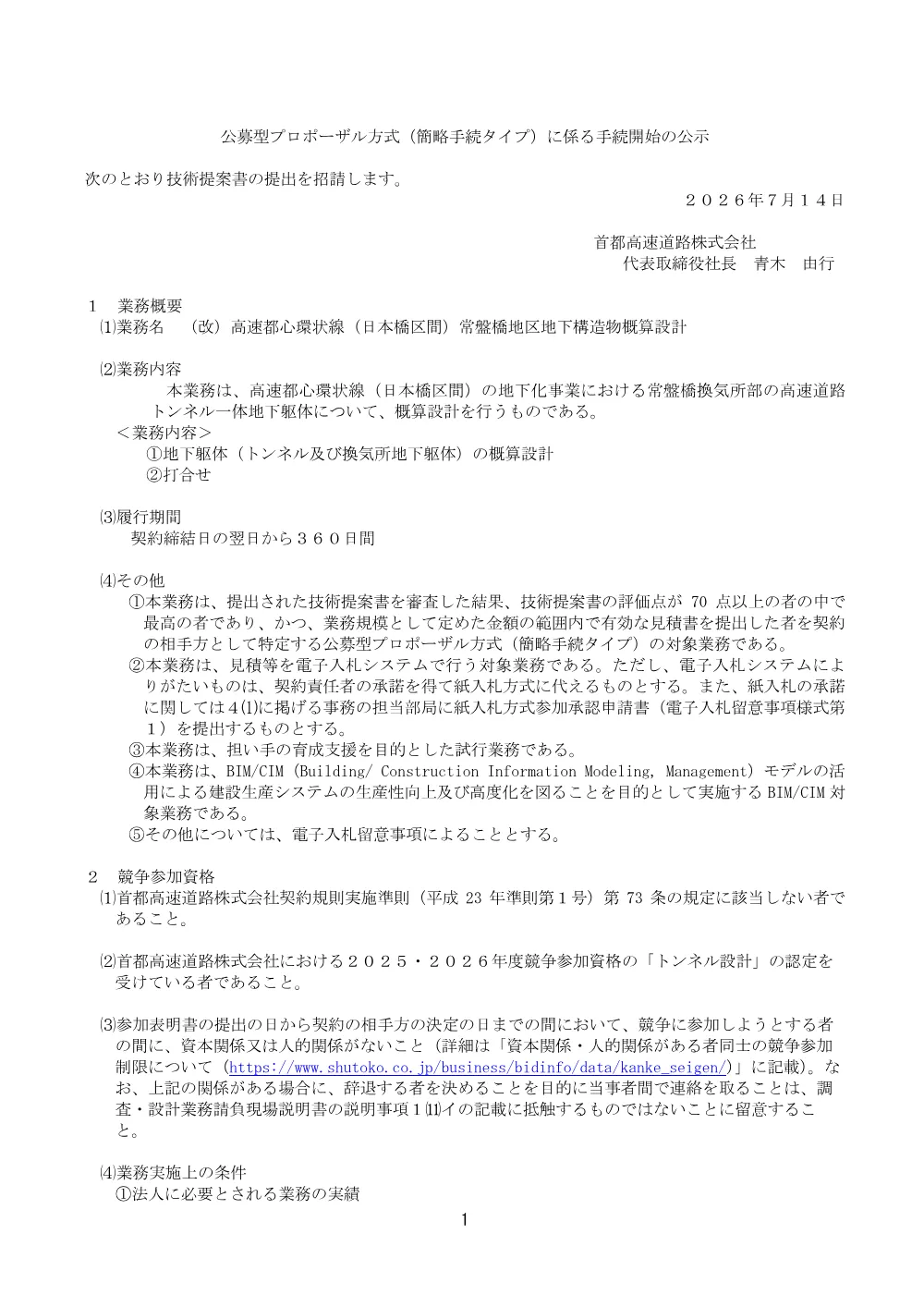 公募型プロポーザル方式（簡略手続タイプ）に係る手続開始の公示

次のとおり技術提案書の提出を招請します。

２０２６年７月１４日

首都高速道路株式会社
代表取締役社長　青木　由行

１　業務概要
⑴業務名　（改）高速都心環状線（日本橋区間）常盤橋地区地下構造物概算設計

⑵業務内容
本業務は、高速都心環状線（日本橋区間）の地下化事業における常盤橋換気所部の高速道路トンネル一体地下躯体について、概算設計を行うものである。
＜業務内容＞
①地下躯体（トンネル及び換気所地下躯体）の概算設計
②打合せ

⑶履行期間
契約締結日の翌日から３６０日間

⑷その他
①本業務は、提出された技術提案書を審査した結果、技術提案書の評価点が 70 点以上の者の中で最高の者であり、かつ、業務規模として定めた金額の範囲内で有効な見積書を提出した者を契約の相手方として特定する公募型プロポーザル方式（簡略手続タイプ）の対象業務である。
②本業務は、見積等を電子入札システムで行う対象業務である。ただし、電子入札システムによりがたいものは、契約責任者の承諾を得て紙入札方式に代えるものとする。また、紙入札の承諾に関しては４⑴に掲げる事務の担当部局に紙入札方式参加承認申請書（電子入札留意事項様式第１）を提出するものとする。
③本業務は、担い手の育成支援を目的とした試行業務である。
④本業務は、BIM/CIM（Building/ Construction Information Modeling, Management）モデルの活用による建設生産システムの生産性向上及び高度化を図ることを目的として実施する BIM/CIM 対象業務である。
⑤その他については、電子入札留意事項によることとする。

２　競争参加資格
⑴首都高速道路株式会社契約規則実施準則（平成 23 年準則第１号）第 73 条の規定に該当しない者であること。

⑵首都高速道路株式会社における２０２５・２０２６年度競争参加資格の「トンネル設計」の認定を受けている者であること。

⑶参加表明書の提出の日から契約の相手方の決定の日までの間において、競争に参加しようとする者の間に、資本関係又は人的関係がないこと（詳細は「資本関係・人的関係がある者同士の競争参加制限について（https://www.shutoko.co.jp/business/bidinfo/data/kanke_seigen/）」に記載）。なお、上記の関係がある場合に、辞退する者を決めることを目的に当事者間で連絡を取ることは、調査・設計業務請負現場説明書の説明事項１⑾イの記載に抵触するものではないことに留意すること。

⑷業務実施上の条件
①法人に必要とされる業務の実績

1